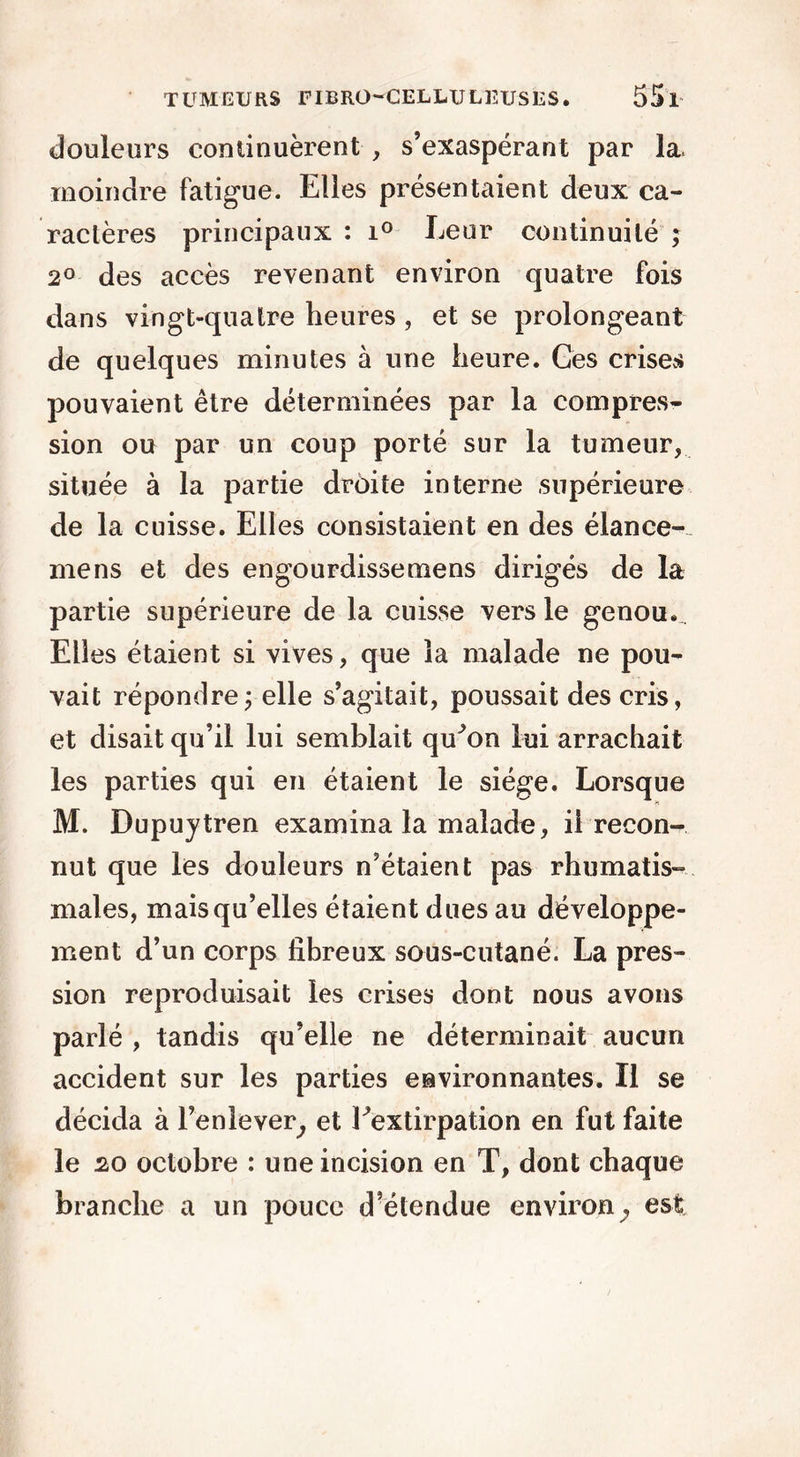 TUMEURS FIBRO-CELLULEUSES. 551

douleurs continuèrent, s'exaspérant par la moindre fatigue. Elles présentaient deux caractères principaux : 1° Leur continuité ; 2° des accès revenant environ quatre fois dans vingt-quatre heures, et se prolongeant de quelques minutes à une heure. Ces crises pouvaient être déterminées par la compression ou par un coup porté sur la tumeur, située à la partie droite interne supérieure de la cuisse. Elles consistaient en des élancemens et des engourdissemens dirigés de la partie supérieure de la cuisse vers le genou. Elles étaient si vives, que la malade ne pouvait répondre; elle s'agitait, poussait des cris, et disait qu'il lui semblait qu'on lui arrachait les parties qui en étaient le siége. Lorsque M. Dupuytren examina la malade, il reconnut que les douleurs n'étaient pas rhumatismales, mais qu'elles étaient dues au développement d'un corps fibreux sous-cutané. La pression reproduisait les crises dont nous avons parlé, tandis qu'elle ne déterminait aucun accident sur les parties environnantes. Il se décida à l'enlever, et l'extirpation en fut faite le 20 octobre : une incision en T, dont chaque branche a un pouce d'étendue environ, est